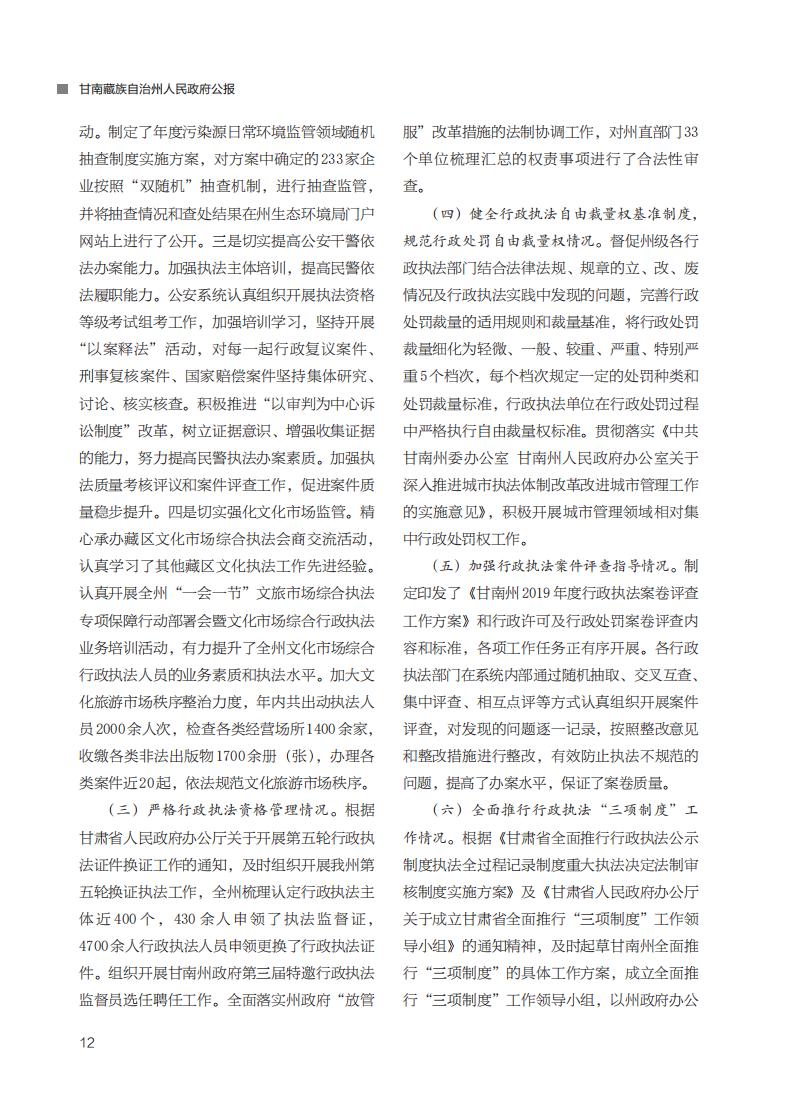 甘南藏族自治州人民政府公报

动。制定了年度污染源日常环境监管领域随机抽查制度实施方案，对方案中确定的233家企业按照“双随机”抽查机制，进行抽查监管，并将抽查情况和查处结果在州生态环境局门户网站上进行了公开。三是切实提高公安干警依法办案能力。加强执法主体培训，提高民警依法履职能力。公安系统认真组织开展执法资格等级考试组考工作，加强培训学习，坚持开展“以案释法”活动，对每一起行政复议案件、刑事复核案件、国家赔偿案件坚持集体研究、讨论、核实核查。积极推进“以审判为中心诉讼制度”改革，树立证据意识、增强收集证据的能力，努力提高民警执法办案素质。加强执法质量考核评议和案件评查工作，促进案件质量稳步提升。四是切实强化文化市场监管。精心承办藏区文化市场综合执法会商交流活动，认真学习了其他藏区文化执法工作先进经验。认真开展全州“一会一节”文旅市场综合执法专项保障行动部署会暨文化市场综合行政执法业务培训活动，有力提升了全州文化市场综合行政执法人员的业务素质和执法水平。加大文化旅游市场秩序整治力度，年内共出动执法人员2000余人次，检查各类经营场所1400余家，收缴各类非法出版物1700余册（张），办理各类案件近20起，依法规范文化旅游市场秩序。

（三）严格行政执法资格管理情况。根据甘肃省人民政府办公厅关于开展第五轮行政执法证件换证工作的通知，及时组织开展我州第五轮换证执法工作，全州梳理认定行政执法主体近400个，430余人申领了执法监督证，4700余人行政执法人员申领更换了行政执法证件。组织开展甘南州政府第三届特邀行政执法监督员选任聘任工作。全面落实州政府“放管服”改革措施的法制协调工作，对州直部门33个单位梳理汇总的权责事项进行了合法性审查。

（四）健全行政执法自由裁量权基准制度，规范行政处罚自由裁量权情况。督促州级各行政执法部门结合法律法规、规章的立、改、废情况及行政执法实践中发现的问题，完善行政处罚裁量的适用规则和裁量基准，将行政处罚裁量细化为轻微、一般、较重、严重、特别严重5个档次，每个档次规定一定的处罚种类和处罚裁量标准，行政执法单位在行政处罚过程中严格执行自由裁量权标准。贯彻落实《中共甘南州委办公室 甘南州人民政府办公室关于深入推进城市执法体制改革改进城市管理工作的实施意见》，积极开展城市管理领域相对集中行政处罚权工作。

（五）加强行政执法案件评查指导情况。制定印发了《甘南州2019年度行政执法案卷评查工作方案》和行政许可及行政处罚案卷评查内容和标准，各项工作任务正有序开展。各行政执法部门在系统内部通过随机抽取、交叉互查、集中评查、相互点评等方式认真组织开展案件评查，对发现的问题逐一记录，按照整改意见和整改措施进行整改，有效防止执法不规范的问题，提高了办案水平，保证了案卷质量。

（六）全面推行行政执法“三项制度”工作情况。根据《甘肃省全面推行行政执法公示制度执法全过程记录制度重大执法决定法制审核制度实施方案》及《甘肃省人民政府办公厅关于成立甘肃省全面推行“三项制度”工作领导小组》的通知精神，及时起草甘南州全面推行“三项制度”的具体工作方案，成立全面推行“三项制度”工作领导小组，以州政府办公

12